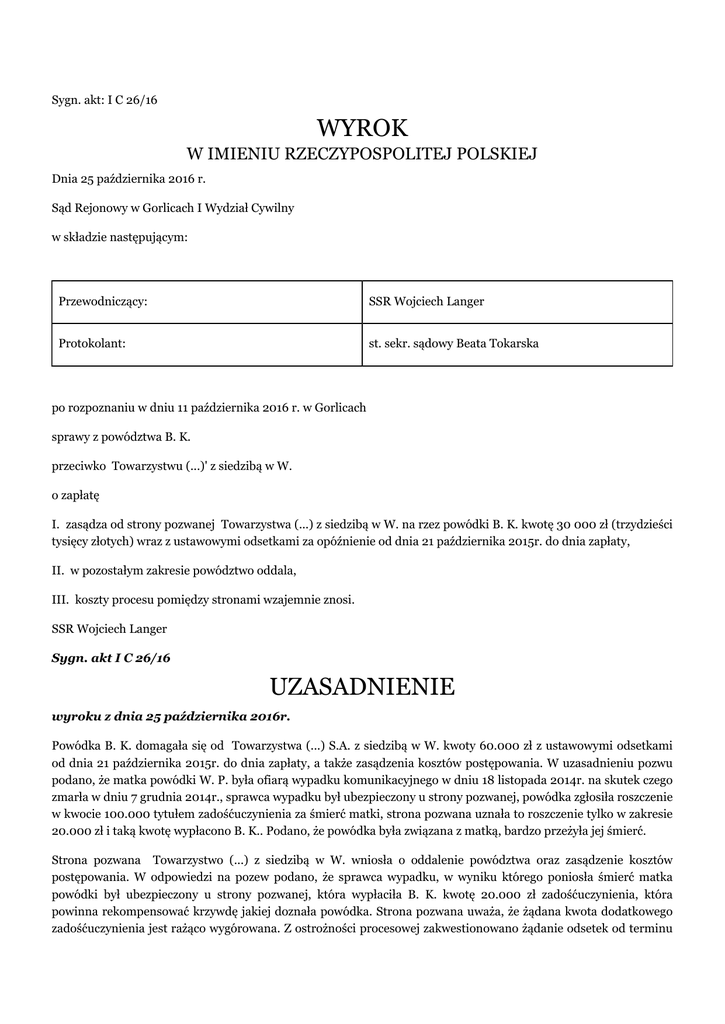 Sygn. akt: I C 26/16

WYROK

W IMIENIU RZECZYPOSPOLITEJ POLSKIEJ

Dnia 25 października 2016 r.

Sąd Rejonowy w Gorlicach I Wydział Cywilny

w składzie następującym:

| Przewodniczący: | SSR Wojciech Langer |
|---|---|
| Protokolant: | st. sekr. sądowy Beata Tokarska |

po rozpoznaniu w dniu 11 października 2016 r. w Gorlicach

sprawy z powództwa B. K.

przeciwko Towarzystwu (...)' z siedzibą w W.

o zapłatę

I. zasądza od strony pozwanej Towarzystwa (...) z siedzibą w W. na rzez powódki B. K. kwotę 30 000 zł (trzydzieści tysięcy złotych) wraz z ustawowymi odsetkami za opóźnienie od dnia 21 października 2015r. do dnia zapłaty,

II. w pozostałym zakresie powództwo oddala,

III. koszty procesu pomiędzy stronami wzajemnie znosi.

SSR Wojciech Langer

Sygn. akt I C 26/16

UZASADNIENIE

wyroku z dnia 25 października 2016r.

Powódka B. K. domagała się od Towarzystwa (...) S.A. z siedzibą w W. kwoty 60.000 zł z ustawowymi odsetkami od dnia 21 października 2015r. do dnia zapłaty, a także zasądzenia kosztów postępowania. W uzasadnieniu pozwu podano, że matka powódki W. P. była ofiarą wypadku komunikacyjnego w dniu 18 listopada 2014r. na skutek czego zmarła w dniu 7 grudnia 2014r., sprawca wypadku był ubezpieczony u strony pozwanej, powódka zgłosiła roszczenie w kwocie 100.000 tytułem zadośćuczynienia za śmierć matki, strona pozwana uznała to roszczenie tylko w zakresie 20.000 zł i taką kwotę wypłacono B. K.. Podano, że powódka była związana z matką, bardzo przeżyła jej śmierć.

Strona pozwana Towarzystwo (...) z siedzibą w W. wniosła o oddalenie powództwa oraz zasądzenie kosztów postępowania. W odpowiedzi na pozew podano, że sprawca wypadku, w wyniku którego poniosła śmierć matka powódki był ubezpieczony u strony pozwanej, która wypłaciła B. K. kwotę 20.000 zł zadośćuczynienia, która powinna rekompensować krzywdę jakiej doznała powódka. Strona pozwana uważa, że żądana kwota dodatkowego zadośćuczynienia jest rażąco wygórowana. Z ostrożności procesowej zakwestionowano żądanie odsetek od terminu